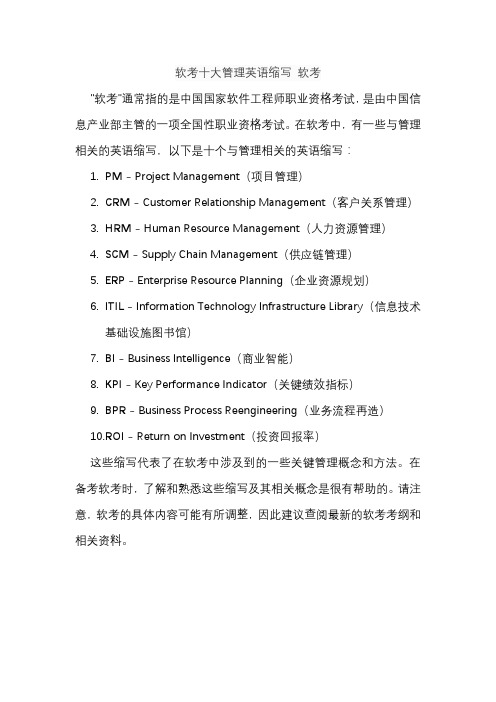 软考十大管理英语缩写 软考

"软考"通常指的是中国国家软件工程师职业资格考试，是由中国信息产业部主管的一项全国性职业资格考试。在软考中，有一些与管理相关的英语缩写，以下是十个与管理相关的英语缩写：

1. PM - Project Management（项目管理）
2. CRM - Customer Relationship Management（客户关系管理）
3. HRM - Human Resource Management（人力资源管理）
4. SCM - Supply Chain Management（供应链管理）
5. ERP - Enterprise Resource Planning（企业资源规划）
6. ITIL - Information Technology Infrastructure Library（信息技术基础设施图书馆）
7. BI - Business Intelligence（商业智能）
8. KPI - Key Performance Indicator（关键绩效指标）
9. BPR - Business Process Reengineering（业务流程再造）
10.ROI - Return on Investment（投资回报率）

这些缩写代表了在软考中涉及到的一些关键管理概念和方法。在备考软考时，了解和熟悉这些缩写及其相关概念是很有帮助的。请注意，软考的具体内容可能有所调整，因此建议查阅最新的软考考纲和相关资料。